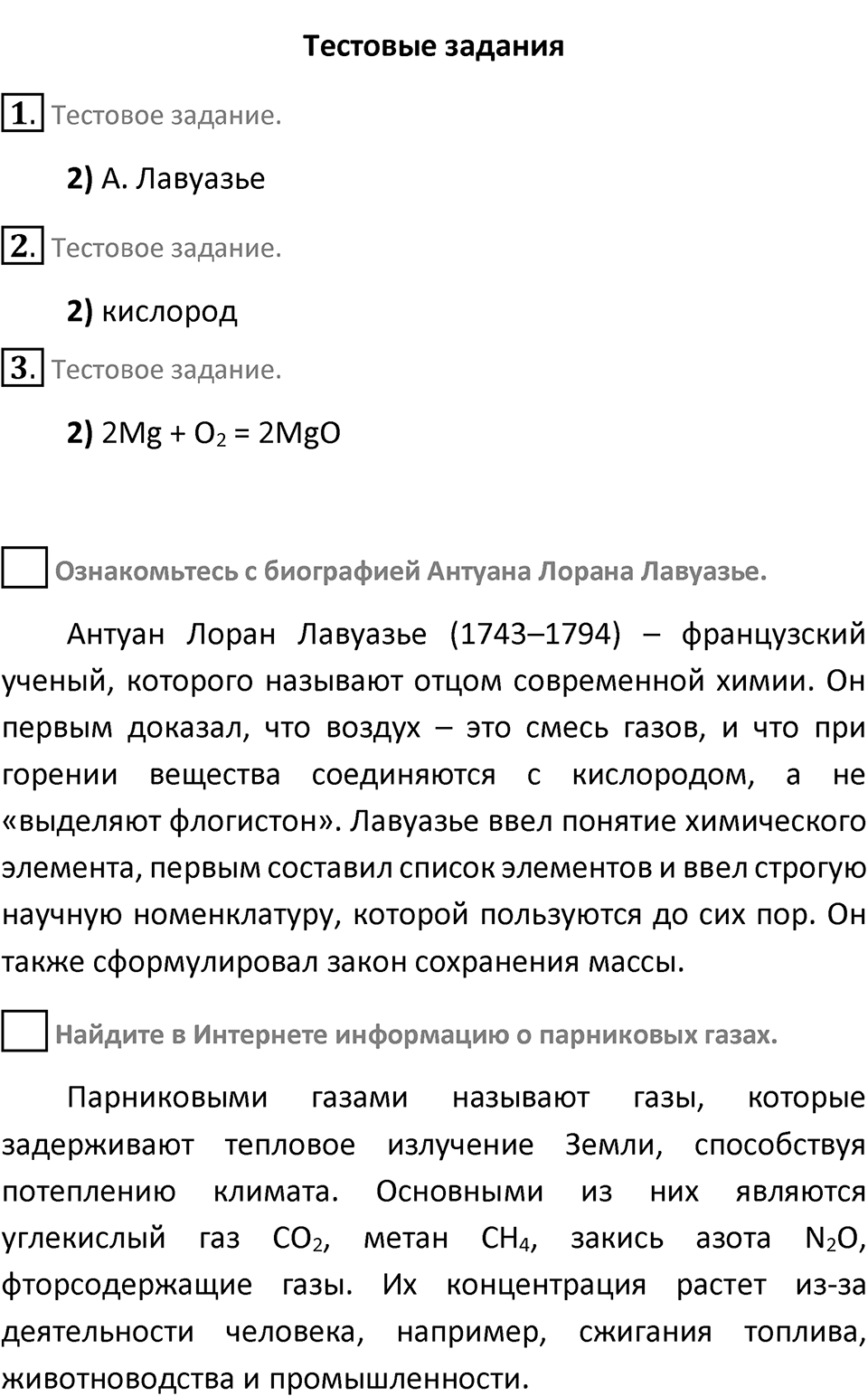 Тестовые задания

1. Тестовое задание.

2) А. Лавуазье

2. Тестовое задание.

2) кислород

3. Тестовое задание.

2) $2Mg + O_2 = 2MgO$

Ознакомьтесь с биографией Антуана Лорана Лавуазье.

Антуан Лоран Лавуазье (1743–1794) – французский ученый, которого называют отцом современной химии. Он первым доказал, что воздух – это смесь газов, и что при горении вещества соединяются с кислородом, а не «выделяют флогистон». Лавуазье ввел понятие химического элемента, первым составил список элементов и ввел строгую научную номенклатуру, которой пользуются до сих пор. Он также сформулировал закон сохранения массы.

Найдите в Интернете информацию о парниковых газах.

Парниковыми газами называют газы, которые задерживают тепловое излучение Земли, способствуя потеплению климата. Основными из них являются углекислый газ $CO_2$, метан $CH_4$, закись азота $N_2O$, фторсодержащие газы. Их концентрация растет из-за деятельности человека, например, сжигания топлива, животноводства и промышленности.